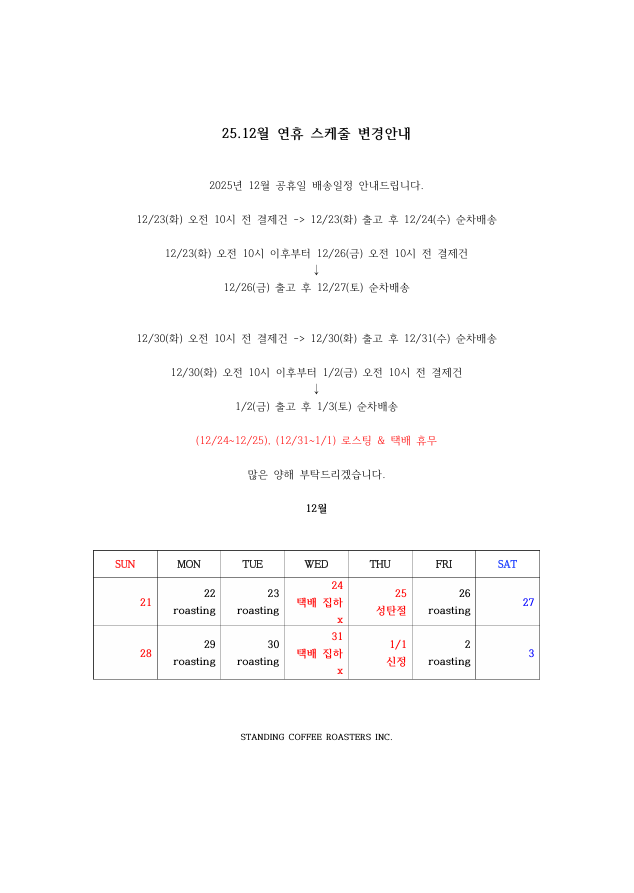 25.12월 연휴 스케줄 변경안내

2025년 12월 공휴일 배송일정 안내드립니다.

12/23(화) 오전 10시 전 결제건 -> 12/23(화) 출고 후 12/24(수) 순차배송

12/23(화) 오전 10시 이후부터 12/26(금) 오전 10시 전 결제건
↓
12/26(금) 출고 후 12/27(토) 순차배송

12/30(화) 오전 10시 전 결제건 -> 12/30(화) 출고 후 12/31(수) 순차배송

12/30(화) 오전 10시 이후부터 1/2(금) 오전 10시 전 결제건
↓
1/2(금) 출고 후 1/3(토) 순차배송

(12/24~12/25), (12/31~1/1) 로스팅 & 택배 휴무

많은 양해 부탁드리겠습니다.

12월

| SUN | MON | TUE | WED | THU | FRI | SAT |
|---|---|---|---|---|---|---|
| 21 | 22 roasting | 23 roasting | 24 택배 집하 x | 25 성탄절 | 26 roasting | 27 |
| 28 | 29 roasting | 30 roasting | 31 택배 집하 x | 1/1 신정 | 2 roasting | 3 |

STANDING COFFEE ROASTERS INC.